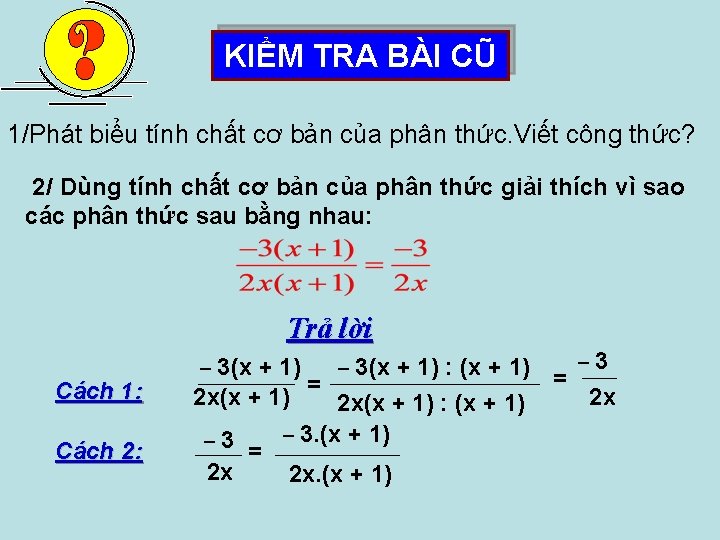 ?

KIỂM TRA BÀI CŨ

1/Phát biểu tính chất cơ bản của phân thức.Viết công thức?

2/ Dùng tính chất cơ bản của phân thức giải thích vì sao các phân thức sau bằng nhau:

$\frac{-3(x+1)}{2x(x+1)} = \frac{-3}{2x}$

Trả lời

Cách 1: $\frac{-3(x+1)}{2x(x+1)} = \frac{-3(x+1):(x+1)}{2x(x+1):(x+1)} = \frac{-3}{2x}$

Cách 2: $\frac{-3}{2x} = \frac{-3.(x+1)}{2x.(x+1)}$